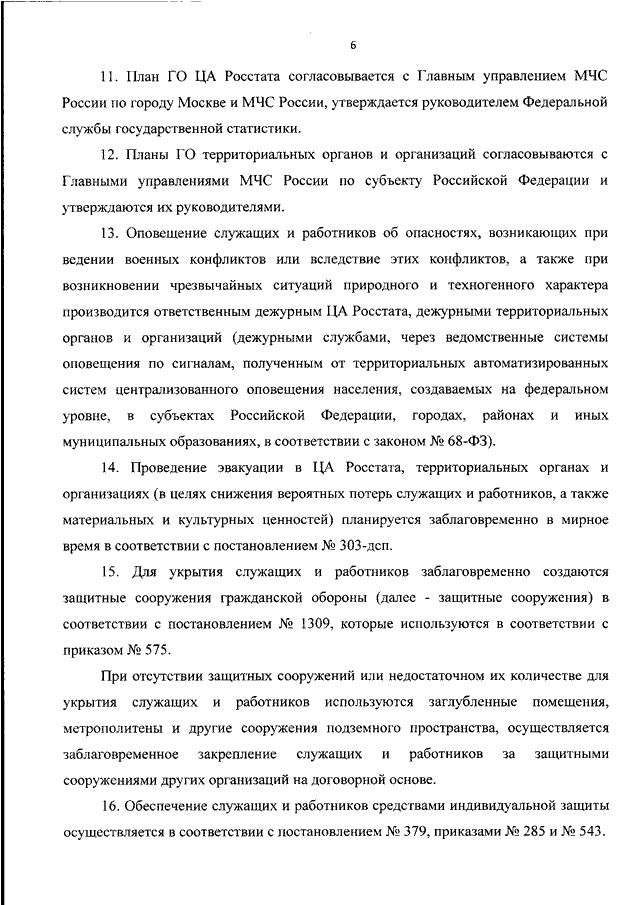 6

11. План ГО ЦА Росстата согласовывается с Главным управлением МЧС России по городу Москве и МЧС России, утверждается руководителем Федеральной службы государственной статистики.

12. Планы ГО территориальных органов и организаций согласовываются с Главными управлениями МЧС России по субъекту Российской Федерации и утверждаются их руководителями.

13. Оповещение служащих и работников об опасностях, возникающих при ведении военных конфликтов или вследствие этих конфликтов, а также при возникновении чрезвычайных ситуаций природного и техногенного характера производится ответственным дежурным ЦА Росстата, дежурными территориальных органов и организаций (дежурными службами, через ведомственные системы оповещения по сигналам, полученным от территориальных автоматизированных систем централизованного оповещения населения, создаваемых на федеральном уровне, в субъектах Российской Федерации, городах, районах и иных муниципальных образованиях, в соответствии с законом № 68-ФЗ).

14. Проведение эвакуации в ЦА Росстата, территориальных органах и организациях (в целях снижения вероятных потерь служащих и работников, а также материальных и культурных ценностей) планируется заблаговременно в мирное время в соответствии с постановлением № 303-дсп.

15. Для укрытия служащих и работников заблаговременно создаются защитные сооружения гражданской обороны (далее - защитные сооружения) в соответствии с постановлением № 1309, которые используются в соответствии с приказом № 575.

При отсутствии защитных сооружений или недостаточном их количестве для укрытия служащих и работников используются заглубленные помещения, метрополитены и другие сооружения подземного пространства, осуществляется заблаговременное закрепление служащих и работников за защитными сооружениями других организаций на договорной основе.

16. Обеспечение служащих и работников средствами индивидуальной защиты осуществляется в соответствии с постановлением № 379, приказами № 285 и № 543.